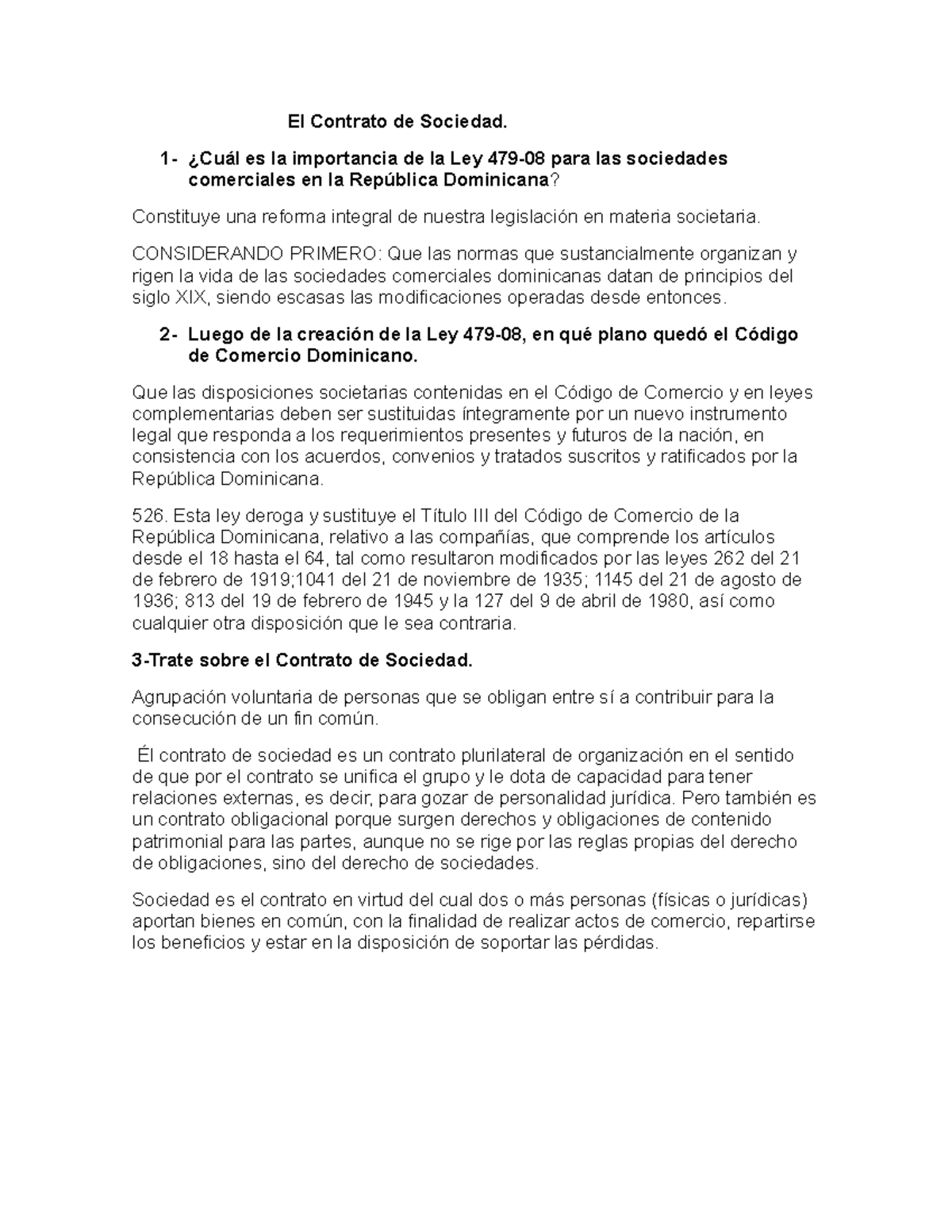 El Contrato de Sociedad.

1- ¿Cuál es la importancia de la Ley 479-08 para las sociedades comerciales en la República Dominicana?

Constituye una reforma integral de nuestra legislación en materia societaria.

CONSIDERANDO PRIMERO: Que las normas que sustancialmente organizan y rigen la vida de las sociedades comerciales dominicanas datan de principios del siglo XIX, siendo escasas las modificaciones operadas desde entonces.

2- Luego de la creación de la Ley 479-08, en qué plano quedó el Código de Comercio Dominicano.

Que las disposiciones societarias contenidas en el Código de Comercio y en leyes complementarias deben ser sustituidas íntegramente por un nuevo instrumento legal que responda a los requerimientos presentes y futuros de la nación, en consistencia con los acuerdos, convenios y tratados suscritos y ratificados por la República Dominicana.

526. Esta ley deroga y sustituye el Título III del Código de Comercio de la República Dominicana, relativo a las compañías, que comprende los artículos desde el 18 hasta el 64, tal como resultaron modificados por las leyes 262 del 21 de febrero de 1919;1041 del 21 de noviembre de 1935; 1145 del 21 de agosto de 1936; 813 del 19 de febrero de 1945 y la 127 del 9 de abril de 1980, así como cualquier otra disposición que le sea contraria.

3-Trate sobre el Contrato de Sociedad.

Agrupación voluntaria de personas que se obligan entre sí a contribuir para la consecución de un fin común.

Él contrato de sociedad es un contrato plurilateral de organización en el sentido de que por el contrato se unifica el grupo y le dota de capacidad para tener relaciones externas, es decir, para gozar de personalidad jurídica. Pero también es un contrato obligacional porque surgen derechos y obligaciones de contenido patrimonial para las partes, aunque no se rige por las reglas propias del derecho de obligaciones, sino del derecho de sociedades.

Sociedad es el contrato en virtud del cual dos o más personas (físicas o jurídicas) aportan bienes en común, con la finalidad de realizar actos de comercio, repartirse los beneficios y estar en la disposición de soportar las pérdidas.